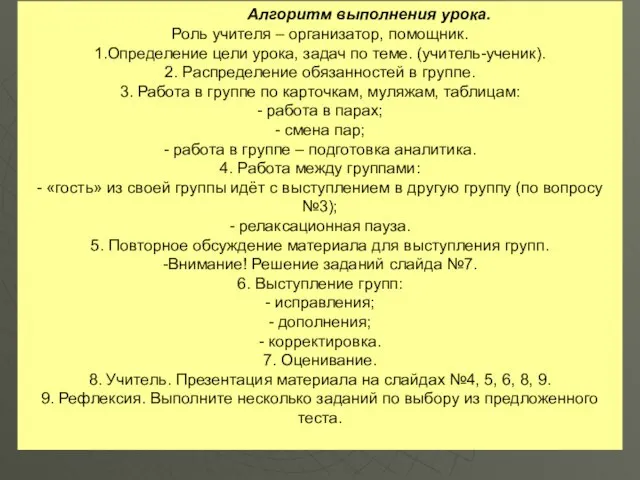 Алгоритм выполнения урока.
Роль учителя – организатор, помощник.
1.Определение цели урока, задач по теме. (учитель-ученик).
2. Распределение обязанностей в группе.
3. Работа в группе по карточкам, муляжам, таблицам:
- работа в парах;
- смена пар;
- работа в группе – подготовка аналитика.
4. Работа между группами:
- «гость» из своей группы идёт с выступлением в другую группу (по вопросу №3);
- релаксационная пауза.
5. Повторное обсуждение материала для выступления групп.
-Внимание! Решение заданий слайда №7.
6. Выступление групп:
- исправления;
- дополнения;
- корректировка.
7. Оценивание.
8. Учитель. Презентация материала на слайдах №4, 5, 6, 8, 9.
9. Рефлексия. Выполните несколько заданий по выбору из предложенного теста.